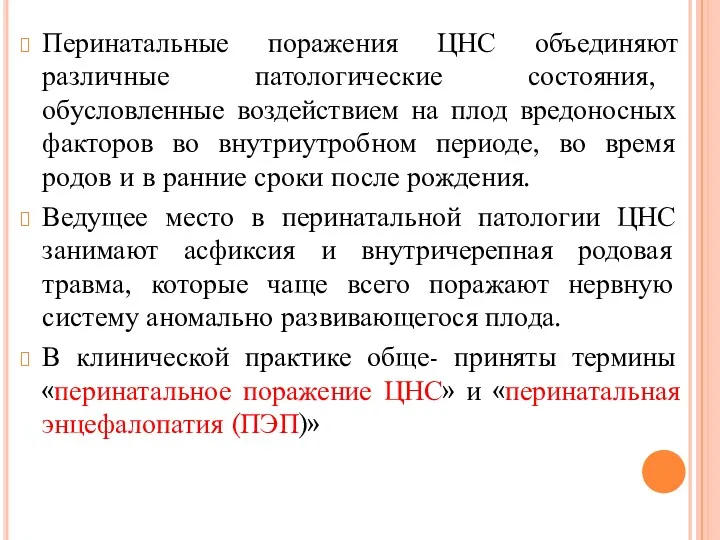 Перинатальные поражения ЦНС объединяют различные патологические состояния, обусловленные воздействием на плод вредоносных факторов во внутриутробном периоде, во время родов и в ранние сроки после рождения.

Ведущее место в перинатальной патологии ЦНС занимают асфиксия и внутричерепная родовая травма, которые чаще всего поражают нервную систему аномально развивающегося плода.

В клинической практике обще- приняты термины «перинатальное поражение ЦНС» и «перинатальная энцефалопатия (ПЭП)»